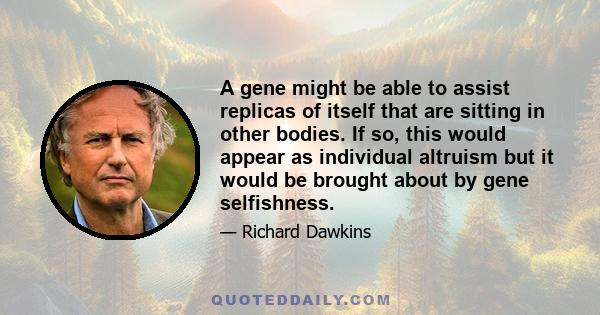 A gene might be able to assist replicas of itself that are sitting in other bodies. If so, this would appear as individual altruism but it would be brought about by gene selfishness.

— Richard Dawkins

QUOTEDDAILY.COM